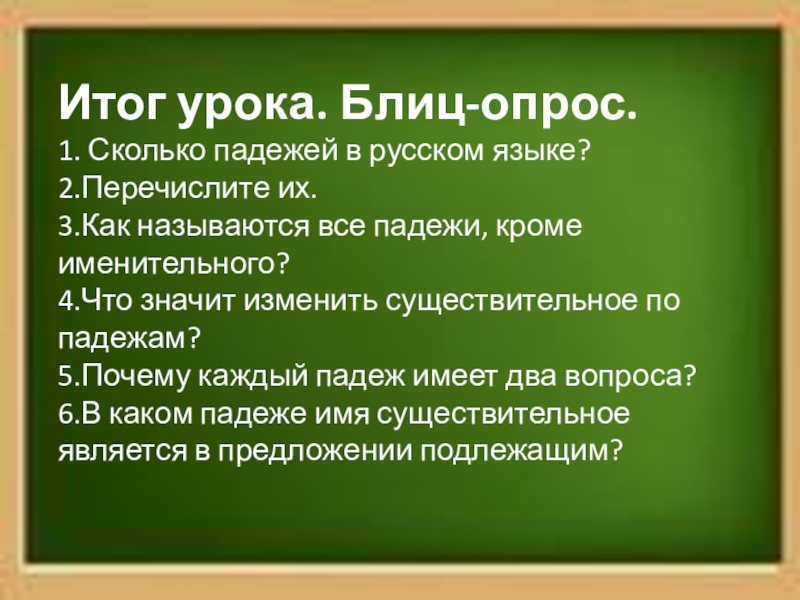 Итог урока. Блиц-опрос.

1. Сколько падежей в русском языке?
2.Перечислите их.
3.Как называются все падежи, кроме именительного?
4.Что значит изменить существительное по падежам?
5.Почему каждый падеж имеет два вопроса?
6.В каком падеже имя существительное является в предложении подлежащим?